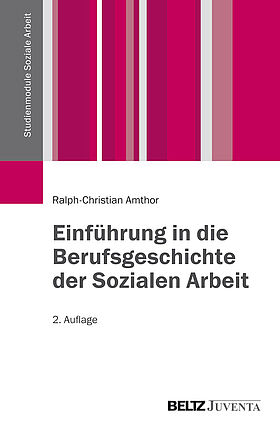 Studienmodule Soziale Arbeit

Ralph-Christian Amthor

Einführung in die Berufsgeschichte der Sozialen Arbeit

2. Auflage

BELTZ JUVENTA